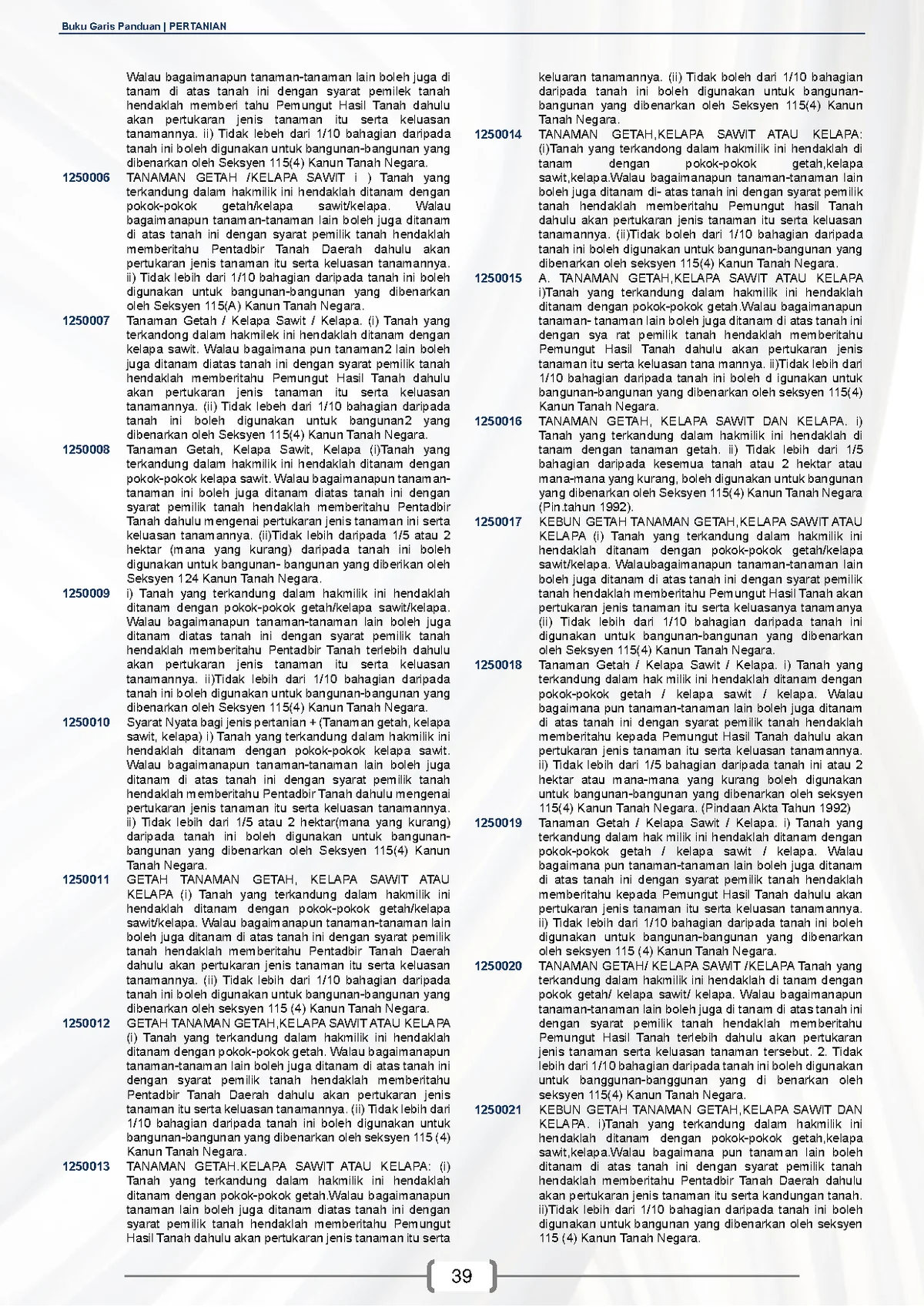 Buku Garis Panduan | PERTANIAN

Walau bagaimanapun tanaman-tanaman lain boleh juga di tanam di atas tanah ini dengan syarat pemilek tanah hendaklah memberi tahu Pemungut Hasil Tanah dahulu akan pertukaran jenis tanaman itu serta keluasan tanamannya. ii) Tidak lebeh dari 1/10 bahagian daripada tanah ini boleh digunakan untuk bangunan-bangunan yang dibenarkan oleh Seksyen 115(4) Kanun Tanah Negara.

1250006 TANAMAN GETAH /KELAPA SAWIT i ) Tanah yang terkandung dalam hakmilik ini hendaklah ditanam dengan pokok-pokok getah/kelapa sawit/kelapa. Walau bagaimanapun tanaman-tanaman lain boleh juga ditanam di atas tanah ini dengan syarat pemilik tanah hendaklah memberitahu Pentadbir Tanah Daerah dahulu akan pertukaran jenis tanaman itu serta keluasan tanamannya. ii) Tidak lebih dari 1/10 bahagian daripada tanah ini boleh digunakan untuk bangunan-bangunan yang dibenarkan oleh Seksyen 115(A) Kanun Tanah Negara.

1250007 Tanaman Getah / Kelapa Sawit / Kelapa. (i) Tanah yang terkandong dalam hakmilek ini hendaklah ditanam dengan kelapa sawit. Walau bagaimana pun tanaman2 lain boleh juga ditanam diatas tanah ini dengan syarat pemilik tanah hendaklah memberitahu Pemungut Hasil Tanah dahulu akan pertukaran jenis tanaman itu serta keluasan tanamannya. (ii) Tidak lebeh dari 1/10 bahagian daripada tanah ini boleh digunakan untuk bangunan2 yang dibenarkan oleh Seksyen 115(4) Kanun Tanah Negara.

1250008 Tanaman Getah, Kelapa Sawit, Kelapa (i)Tanah yang terkandung dalam hakmilik ini hendaklah ditanam dengan pokok-pokok kelapa sawit. Walau bagaimanapun tanaman-tanaman ini boleh juga ditanam diatas tanah ini dengan syarat pemilik tanah hendaklah memberitahu Pentadbir Tanah dahulu mengenai pertukaran jenis tanaman ini serta keluasan tanamannya. (ii)Tidak lebih daripada 1/5 atau 2 hektar (mana yang kurang) daripada tanah ini boleh digunakan untuk bangunan- bangunan yang diberikan oleh Seksyen 124 Kanun Tanah Negara.

1250009 i) Tanah yang terkandung dalam hakmilik ini hendaklah ditanam dengan pokok-pokok getah/kelapa sawit/kelapa. Walau bagaimanapun tanaman-tanaman lain boleh juga ditanam diatas tanah ini dengan syarat pemilik tanah hendaklah memberitahu Pentadbir Tanah terlebih dahulu akan pertukaran jenis tanaman itu serta keluasan tanamannya. ii)Tidak lebih dari 1/10 bahagian daripada tanah ini boleh digunakan untuk bangunan-bangunan yang dibenarkan oleh Seksyen 115(4) Kanun Tanah Negara.

1250010 Syarat Nyata bagi jenis pertanian + (Tanaman getah, kelapa sawit, kelapa) i) Tanah yang terkandung dalam hakmilik ini hendaklah ditanam dengan pokok-pokok kelapa sawit. Walau bagaimanapun tanaman-tanaman lain boleh juga ditanam di atas tanah ini dengan syarat pemilik tanah hendaklah memberitahu Pentadbir Tanah dahulu mengenai pertukaran jenis tanaman itu serta keluasan tanamannya. ii) Tidak lebih dari 1/5 atau 2 hektar(mana yang kurang) daripada tanah ini boleh digunakan untuk bangunan-bangunan yang dibenarkan oleh Seksyen 115(4) Kanun Tanah Negara.

1250011 GETAH TANAMAN GETAH, KELAPA SAWIT ATAU KELAPA (i) Tanah yang terkandung dalam hakmilik ini hendaklah ditanam dengan pokok-pokok getah/kelapa sawit/kelapa. Walau bagaimanapun tanaman-tanaman lain boleh juga ditanam di atas tanah ini dengan syarat pemilik tanah hendaklah memberitahu Pentadbir Tanah Daerah dahulu akan pertukaran jenis tanaman itu serta keluasan tanamannya. (ii) Tidak lebih dari 1/10 bahagian daripada tanah ini boleh digunakan untuk bangunan-bangunan yang dibenarkan oleh seksyen 115 (4) Kanun Tanah Negara.

1250012 GETAH TANAMAN GETAH,KELAPA SAWIT ATAU KELAPA (i) Tanah yang terkandung dalam hakmilik ini hendaklah ditanam dengan pokok-pokok getah. Walau bagaimanapun tanaman-tanaman lain boleh juga ditanam di atas tanah ini dengan syarat pemilik tanah hendaklah memberitahu Pentadbir Tanah Daerah dahulu akan pertukaran jenis tanaman itu serta keluasan tanamannya. (ii) Tidak lebih dari 1/10 bahagian daripada tanah ini boleh digunakan untuk bangunan-bangunan yang dibenarkan oleh seksyen 115 (4) Kanun Tanah Negara.

1250013 TANAMAN GETAH.KELAPA SAWIT ATAU KELAPA: (i) Tanah yang terkandung dalam hakmilik ini hendaklah ditanam dengan pokok-pokok getah.Walau bagaimanapun tanaman lain boleh juga ditanam diatas tanah ini dengan syarat pemilik tanah hendaklah memberitahu Pemungut Hasil Tanah dahulu akan pertukaran jenis tanaman itu serta keluaran tanamannya. (ii) Tidak boleh dari 1/10 bahagian daripada tanah ini boleh digunakan untuk bangunan-bangunan yang dibenarkan oleh Seksyen 115(4) Kanun Tanah Negara.

1250014 TANAMAN GETAH,KELAPA SAWIT ATAU KELAPA: (i)Tanah yang terkandong dalam hakmilik ini hendaklah di tanam dengan pokok-pokok getah,kelapa sawit,kelapa.Walau bagaimanapun tanaman-tanaman lain boleh juga ditanam di- atas tanah ini dengan syarat pemilik tanah hendaklah memberitahu Pemungut hasil Tanah dahulu akan pertukaran jenis tanaman itu serta keluasan tanamannya. (ii)Tidak boleh dari 1/10 bahagian daripada tanah ini boleh digunakan untuk bangunan-bangunan yang dibenarkan oleh seksyen 115(4) Kanun Tanah Negara.

1250015 A. TANAMAN GETAH,KELAPA SAWIT ATAU KELAPA i)Tanah yang terkandung dalam hakmilik ini hendaklah ditanam dengan pokok-pokok getah.Walau bagaimanapun tanaman- tanaman lain boleh juga ditanam di atas tanah ini dengan sya rat pemilik tanah hendaklah memberitahu Pemungut Hasil Tanah dahulu akan pertukaran jenis tanaman itu serta keluasan tana mannya. ii)Tidak lebih dari 1/10 bahagian daripada tanah ini boleh d igunakan untuk bangunan-bangunan yang dibenarkan oleh seksyen 115(4) Kanun Tanah Negara.

1250016 TANAMAN GETAH, KELAPA SAWIT DAN KELAPA. i) Tanah yang terkandung dalam hakmilik ini hendaklah di tanam dengan tanaman getah. ii) Tidak lebih dari 1/5 bahagian daripada kesemua tanah atau 2 hektar atau mana-mana yang kurang, boleh digunakan untuk bangunan yang dibenarkan oleh Seksyen 115(4) Kanun Tanah Negara (Pin.tahun 1992).

1250017 KEBUN GETAH TANAMAN GETAH,KELAPA SAWIT ATAU KELAPA (i) Tanah yang terkandung dalam hakmilik ini hendaklah ditanam dengan pokok-pokok getah/kelapa sawit/kelapa. Walaubagaimanapun tanaman-tanaman lain boleh juga ditanam di atas tanah ini dengan syarat pemilik tanah hendaklah memberitahu Pemungut Hasil Tanah akan pertukaran jenis tanaman itu serta keluasanya tanamanya (ii) Tidak lebih dari 1/10 bahagian daripada tanah ini digunakan untuk bangunan-bangunan yang dibenarkan oleh Seksyen 115(4) Kanun Tanah Negara.

1250018 Tanaman Getah / Kelapa Sawit / Kelapa. i) Tanah yang terkandung dalam hak milik ini hendaklah ditanam dengan pokok-pokok getah / kelapa sawit / kelapa. Walau bagaimana pun tanaman-tanaman lain boleh juga ditanam di atas tanah ini dengan syarat pemilik tanah hendaklah memberitahu kepada Pemungut Hasil Tanah dahulu akan pertukaran jenis tanaman itu serta keluasan tanamannya. ii) Tidak lebih dari 1/5 bahagian daripada tanah ini atau 2 hektar atau mana-mana yang kurang boleh digunakan untuk bangunan-bangunan yang dibenarkan oleh seksyen 115(4) Kanun Tanah Negara. (Pindaan Akta Tahun 1992)

1250019 Tanaman Getah / Kelapa Sawit / Kelapa. i) Tanah yang terkandung dalam hak milik ini hendaklah ditanam dengan pokok-pokok getah / kelapa sawit / kelapa. Walau bagaimana pun tanaman-tanaman lain boleh juga ditanam di atas tanah ini dengan syarat pemilik tanah hendaklah memberitahu kepada Pemungut Hasil Tanah dahulu akan pertukaran jenis tanaman itu serta keluasan tanamannya. ii) Tidak lebih dari 1/10 bahagian daripada tanah ini boleh digunakan untuk bangunan-bangunan yang dibenarkan oleh seksyen 115 (4) Kanun Tanah Negara.

1250020 TANAMAN GETAH/ KELAPA SAWIT /KELAPA Tanah yang terkandung dalam hakmilik ini hendaklah di tanam dengan pokok getah/ kelapa sawit/ kelapa. Walau bagaimanapun tanaman-tanaman lain boleh juga di tanam di atas tanah ini dengan syarat pemilik tanah hendaklah memberitahu Pemungut Hasil Tanah terlebih dahulu akan pertukaran jenis tanaman serta keluasan tanaman tersebut. 2. Tidak lebih dari 1/10 bahagian daripada tanah ini boleh digunakan untuk banggunan-banggunan yang di benarkan oleh seksyen 115(4) Kanun Tanah Negara.

1250021 KEBUN GETAH TANAMAN GETAH,KELAPA SAWIT DAN KELAPA. i)Tanah yang terkandung dalam hakmilik ini hendaklah ditanam dengan pokok-pokok getah,kelapa sawit,kelapa.Walau bagaimana pun tanaman lain boleh ditanam di atas tanah ini dengan syarat pemilik tanah hendaklah memberitahu Pentadbir Tanah Daerah dahulu akan pertukaran jenis tanaman itu serta kandungan tanah. ii)Tidak lebih dari 1/10 bahagian daripada tanah ini boleh digunakan untuk bangunan yang dibenarkan oleh seksyen 115 (4) Kanun Tanah Negara.

39